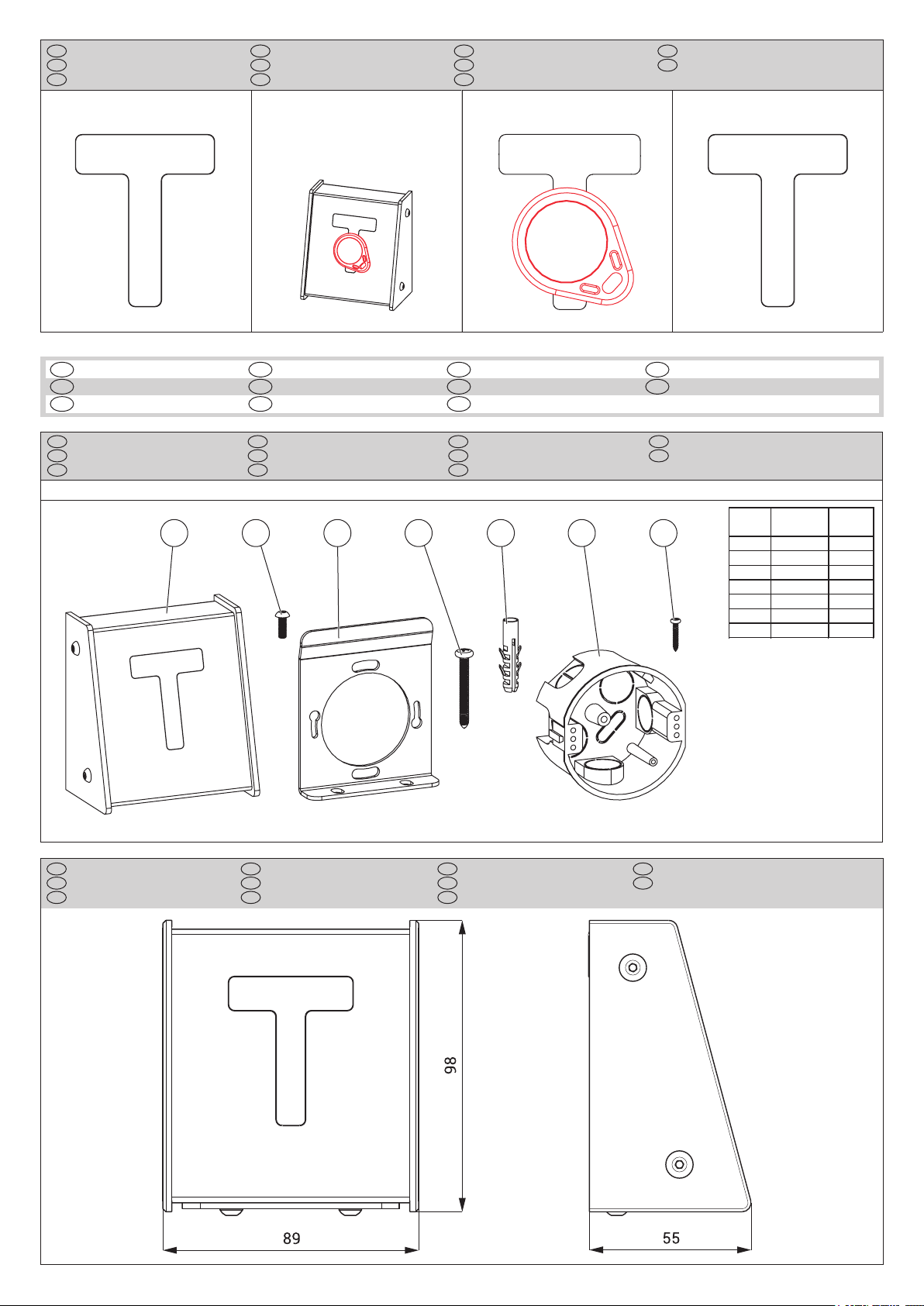 98

89

55